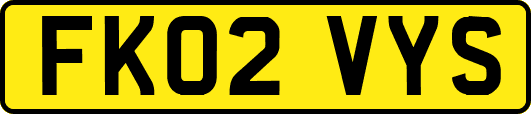 FK02 VYS